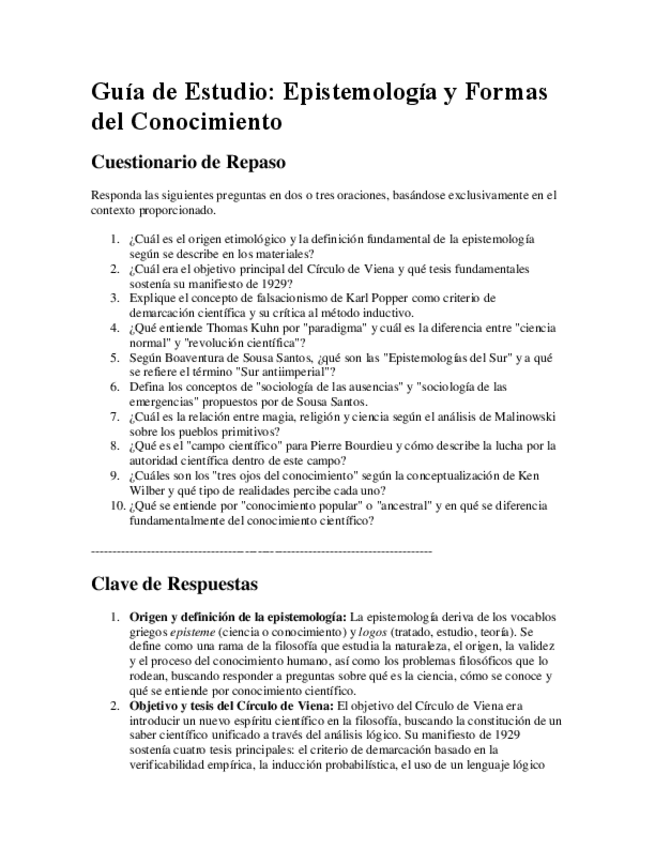 Guía de Estudio: Epistemología y Formas del Conocimiento

Cuestionario de Repaso

Responda las siguientes preguntas en dos o tres oraciones, basándose exclusivamente en el contexto proporcionado.

1. ¿Cuál es el origen etimológico y la definición fundamental de la epistemología según se describe en los materiales?
2. ¿Cuál era el objetivo principal del Círculo de Viena y qué tesis fundamentales sostenía su manifiesto de 1929?
3. Explique el concepto de falsacionismo de Karl Popper como criterio de demarcación científica y su crítica al método inductivo.
4. ¿Qué entiende Thomas Kuhn por "paradigma" y cuál es la diferencia entre "ciencia normal" y "revolución científica"?
5. Según Boaventura de Sousa Santos, ¿qué son las "Epistemologías del Sur" y a qué se refiere el término "Sur antiimperial"?
6. Defina los conceptos de "sociología de las ausencias" y "sociología de las emergencias" propuestos por de Sousa Santos.
7. ¿Cuál es la relación entre magia, religión y ciencia según el análisis de Malinowski sobre los pueblos primitivos?
8. ¿Qué es el "campo científico" para Pierre Bourdieu y cómo describe la lucha por la autoridad científica dentro de este campo?
9. ¿Cuáles son los "tres ojos del conocimiento" según la conceptualización de Ken Wilber y qué tipo de realidades percibe cada uno?
10. ¿Qué se entiende por "conocimiento popular" o "ancestral" y en qué se diferencia fundamentalmente del conocimiento científico?

--------------------------------------------------------------------------------

Clave de Respuestas

1. **Origen y definición de la epistemología:** La epistemología deriva de los vocablos griegos *episteme* (ciencia o conocimiento) y *logos* (tratado, estudio, teoría). Se define como una rama de la filosofía que estudia la naturaleza, el origen, la validez y el proceso del conocimiento humano, así como los problemas filosóficos que lo rodean, buscando responder a preguntas sobre qué es la ciencia, cómo se conoce y qué se entiende por conocimiento científico.
2. **Objetivo y tesis del Círculo de Viena:** El objetivo del Círculo de Viena era introducir un nuevo espíritu científico en la filosofía, buscando la constitución de un saber científico unificado a través del análisis lógico. Su manifiesto de 1929 sostenía cuatro tesis principales: el criterio de demarcación basado en la verificabilidad empírica, la inducción probabilística, el uso de un lenguaje lógico